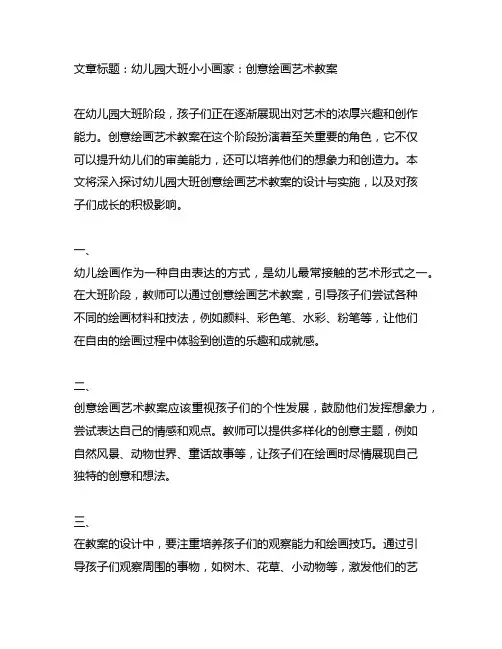 文章标题：幼儿园大班小小画家：创意绘画艺术教案

在幼儿园大班阶段，孩子们正在逐渐展现出对艺术的浓厚兴趣和创作能力。创意绘画艺术教案在这个阶段扮演着至关重要的角色，它不仅可以提升幼儿们的审美能力，还可以培养他们的想象力和创造力。本文将深入探讨幼儿园大班创意绘画艺术教案的设计与实施，以及对孩子们成长的积极影响。

一、
幼儿绘画作为一种自由表达的方式，是幼儿最常接触的艺术形式之一。在大班阶段，教师可以通过创意绘画艺术教案，引导孩子们尝试各种不同的绘画材料和技法，例如颜料、彩色笔、水彩、粉笔等，让他们在自由的绘画过程中体验到创造的乐趣和成就感。

二、
创意绘画艺术教案应该重视孩子们的个性发展，鼓励他们发挥想象力，尝试表达自己的情感和观点。教师可以提供多样化的创意主题，例如自然风景、动物世界、童话故事等，让孩子们在绘画时尽情展现自己独特的创意和想法。

三、
在教案的设计中，要注重培养孩子们的观察能力和绘画技巧。通过引导孩子们观察周围的事物，如树木、花草、小动物等，激发他们的艺